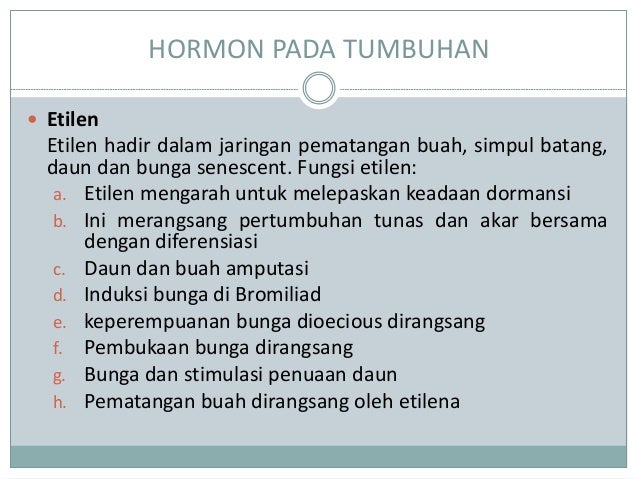 HORMON PADA TUMBUHAN

• Etilen
Etilen hadir dalam jaringan pematangan buah, simpul batang, daun dan bunga senescent. Fungsi etilen:
a. Etilen mengarah untuk melepaskan keadaan dormansi
b. Ini merangsang pertumbuhan tunas dan akar bersama dengan diferensiasi
c. Daun dan buah amputasi
d. Induksi bunga di Bromiliad
e. keperempuanan bunga dioecious dirangsang
f. Pembukaan bunga dirangsang
g. Bunga dan stimulasi penuaan daun
h. Pematangan buah dirangsang oleh etilena